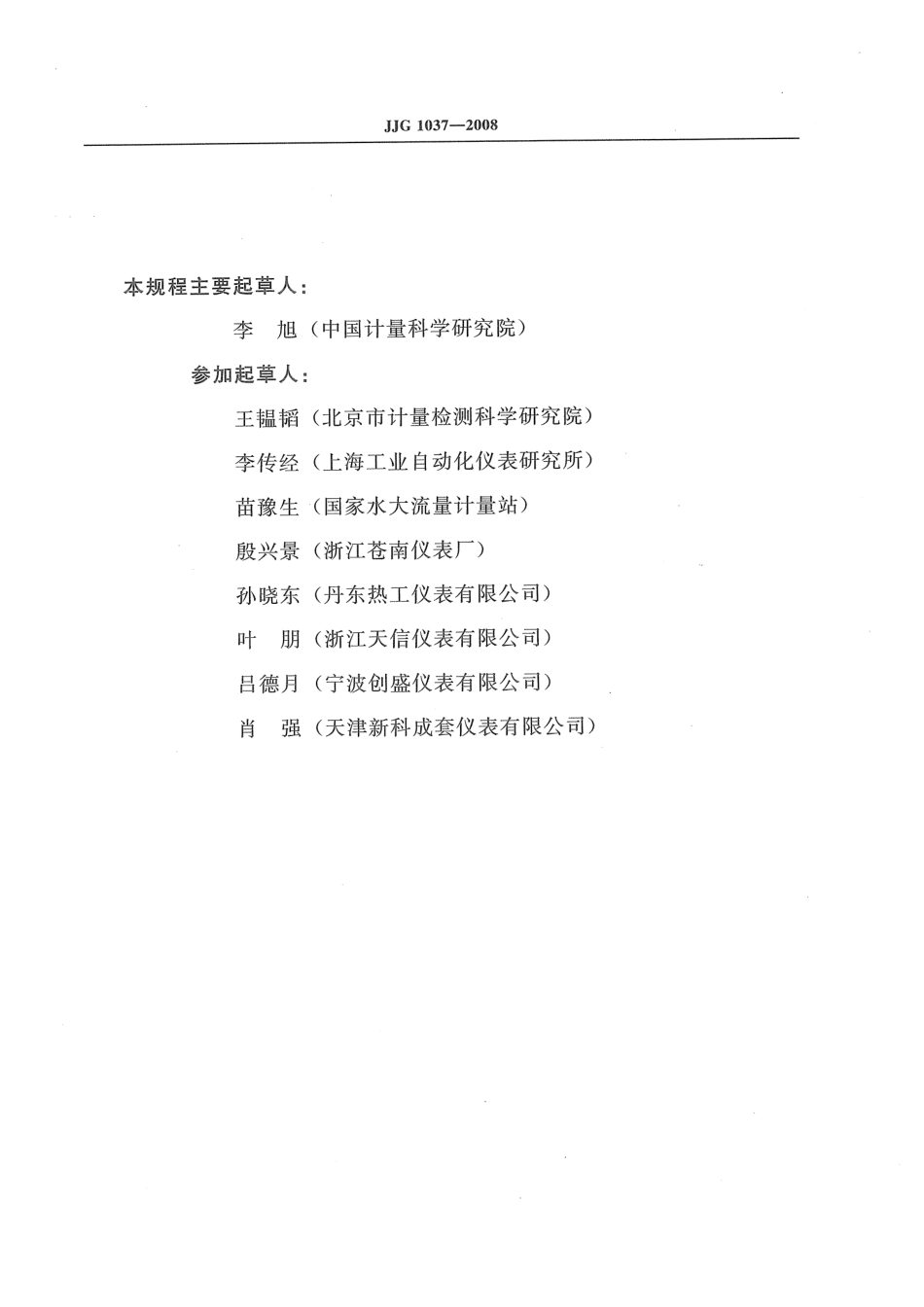 JJG 1037—2008

本规程主要起草人：

李　旭（中国计量科学研究院）

参加起草人：

王韫韬（北京市计量检测科学研究院）

李传经（上海工业自动化仪表研究所）

苗豫生（国家水大流量计量站）

殷兴景（浙江苍南仪表厂）

孙晓东（丹东热工仪表有限公司）

叶　朋（浙江天信仪表有限公司）

吕德月（宁波创盛仪表有限公司）

肖　强（天津新科成套仪表有限公司）